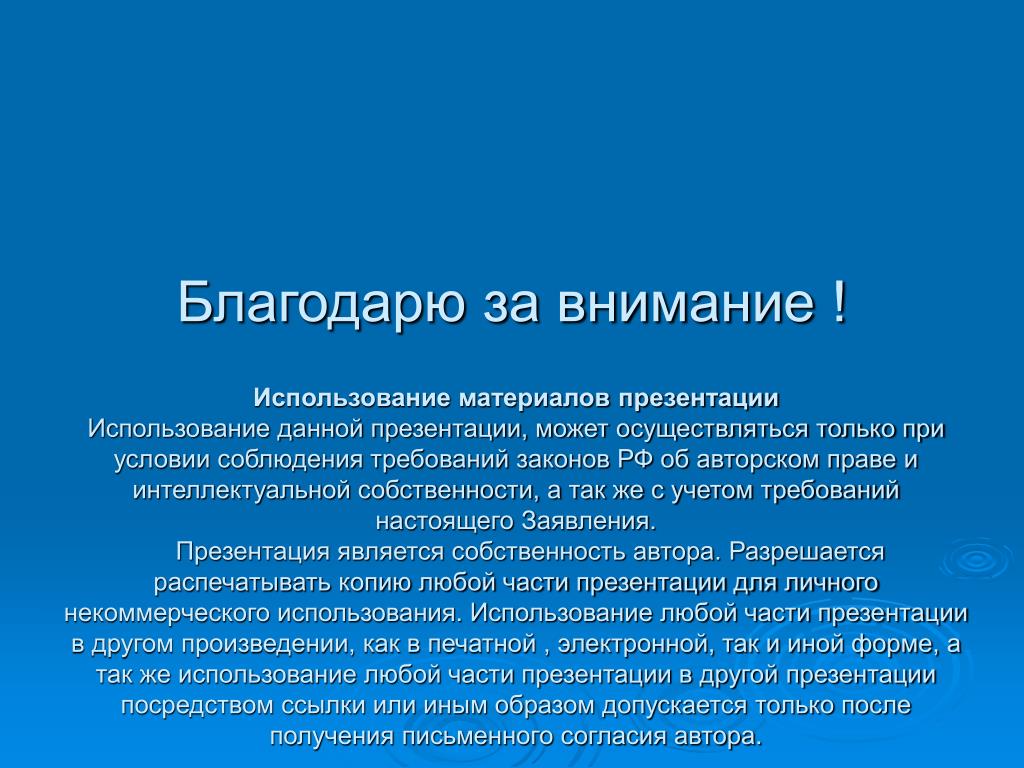 Благодарю за внимание !

Использование материалов презентации
Использование данной презентации, может осуществляться только при условии соблюдения требований законов РФ об авторском праве и интеллектуальной собственности, а так же с учетом требований настоящего Заявления.

Презентация является собственность автора. Разрешается распечатывать копию любой части презентации для личного некоммерческого использования. Использование любой части презентации в другом произведении, как в печатной , электронной, так и иной форме, а так же использование любой части презентации в другой презентации посредством ссылки или иным образом допускается только после получения письменного согласия автора.